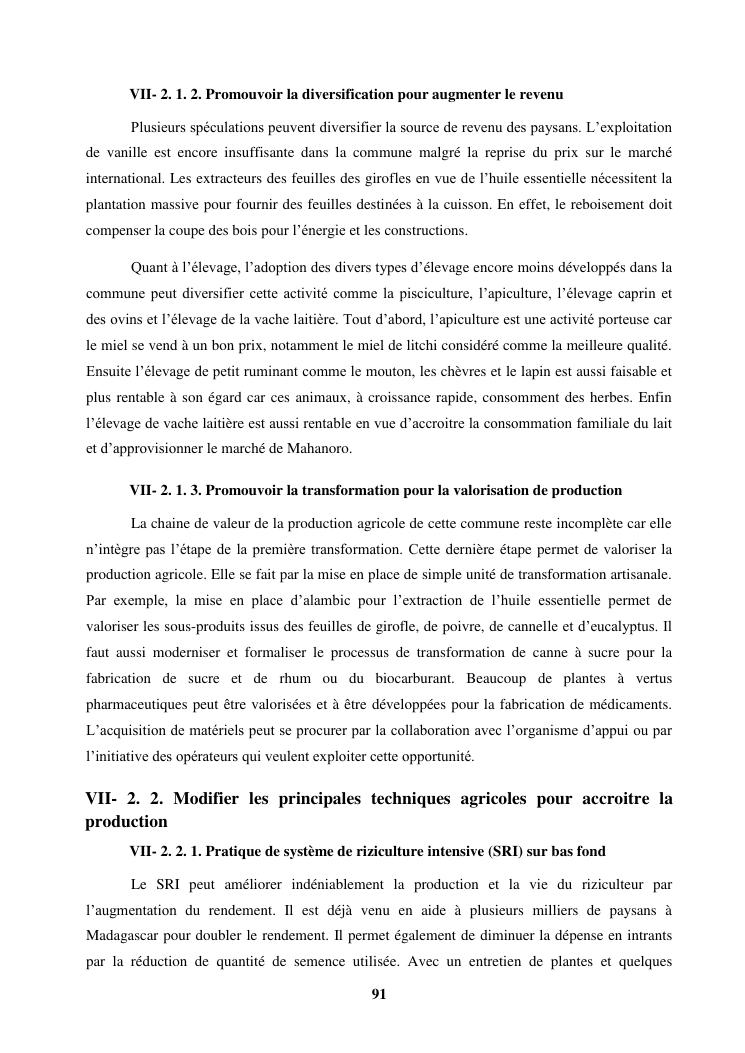 VII- 2. 1. 2. Promouvoir la diversification pour augmenter le revenu

Plusieurs spéculations peuvent diversifier la source de revenu des paysans. L'exploitation de vanille est encore insuffisante dans la commune malgré la reprise du prix sur le marché international. Les extracteurs des feuilles des girofles en vue de l'huile essentielle nécessitent la plantation massive pour fournir des feuilles destinées à la cuisson. En effet, le reboisement doit compenser la coupe des bois pour l'énergie et les constructions.

Quant à l'élevage, l'adoption des divers types d'élevage encore moins développés dans la commune peut diversifier cette activité comme la pisciculture, l'apiculture, l'élevage caprin et des ovins et l'élevage de la vache laitière. Tout d'abord, l'apiculture est une activité porteuse car le miel se vend à un bon prix, notamment le miel de litchi considéré comme la meilleure qualité. Ensuite l'élevage de petit ruminant comme le mouton, les chèvres et le lapin est aussi faisable et plus rentable à son égard car ces animaux, à croissance rapide, consomment des herbes. Enfin l'élevage de vache laitière est aussi rentable en vue d'accroitre la consommation familiale du lait et d'approvisionner le marché de Mahanoro.

VII- 2. 1. 3. Promouvoir la transformation pour la valorisation de production

La chaine de valeur de la production agricole de cette commune reste incomplète car elle n'intègre pas l'étape de la première transformation. Cette dernière étape permet de valoriser la production agricole. Elle se fait par la mise en place de simple unité de transformation artisanale. Par exemple, la mise en place d'alambic pour l'extraction de l'huile essentielle permet de valoriser les sous-produits issus des feuilles de girofle, de poivre, de cannelle et d'eucalyptus. Il faut aussi moderniser et formaliser le processus de transformation de canne à sucre pour la fabrication de sucre et de rhum ou du biocarburant. Beaucoup de plantes à vertus pharmaceutiques peut être valorisées et à être développées pour la fabrication de médicaments. L'acquisition de matériels peut se procurer par la collaboration avec l'organisme d'appui ou par l'initiative des opérateurs qui veulent exploiter cette opportunité.

VII- 2. 2. Modifier les principales techniques agricoles pour accroitre la production

VII- 2. 2. 1. Pratique de système de riziculture intensive (SRI) sur bas fond

Le SRI peut améliorer indéniablement la production et la vie du riziculteur par l'augmentation du rendement. Il est déjà venu en aide à plusieurs milliers de paysans à Madagascar pour doubler le rendement. Il permet également de diminuer la dépense en intrants par la réduction de quantité de semence utilisée. Avec un entretien de plantes et quelques

91